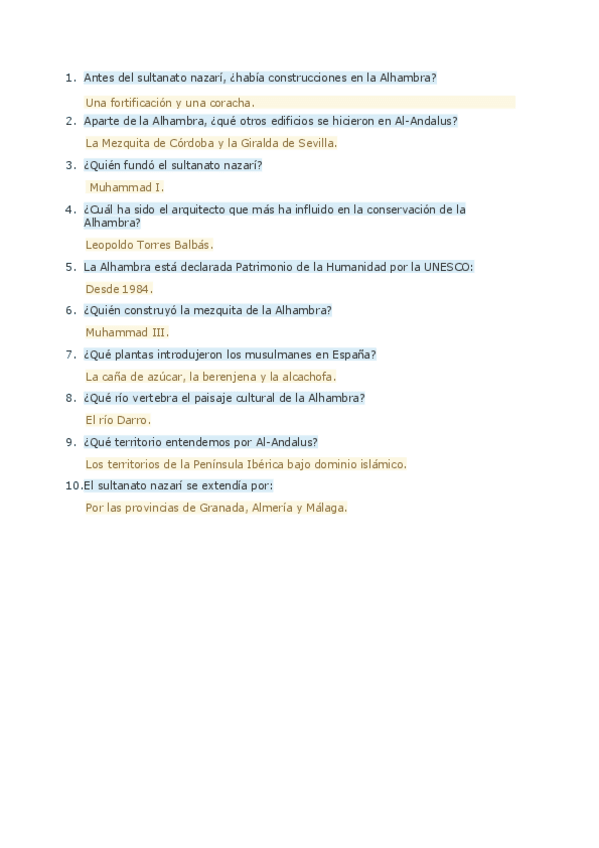 1. Antes del sultanato nazarí, ¿había construcciones en la Alhambra?

Una fortificación y una coracha.

2. Aparte de la Alhambra, ¿qué otros edificios se hicieron en Al-Andalus?

La Mezquita de Córdoba y la Giralda de Sevilla.

3. ¿Quién fundó el sultanato nazarí?

Muhammad I.

4. ¿Cuál ha sido el arquitecto que más ha influido en la conservación de la Alhambra?

Leopoldo Torres Balbás.

5. La Alhambra está declarada Patrimonio de la Humanidad por la UNESCO:

Desde 1984.

6. ¿Quién construyó la mezquita de la Alhambra?

Muhammad III.

7. ¿Qué plantas introdujeron los musulmanes en España?

La caña de azúcar, la berenjena y la alcachofa.

8. ¿Qué río vertebra el paisaje cultural de la Alhambra?

El río Darro.

9. ¿Qué territorio entendemos por Al-Andalus?

Los territorios de la Península Ibérica bajo dominio islámico.

10. El sultanato nazarí se extendía por:

Por las provincias de Granada, Almería y Málaga.